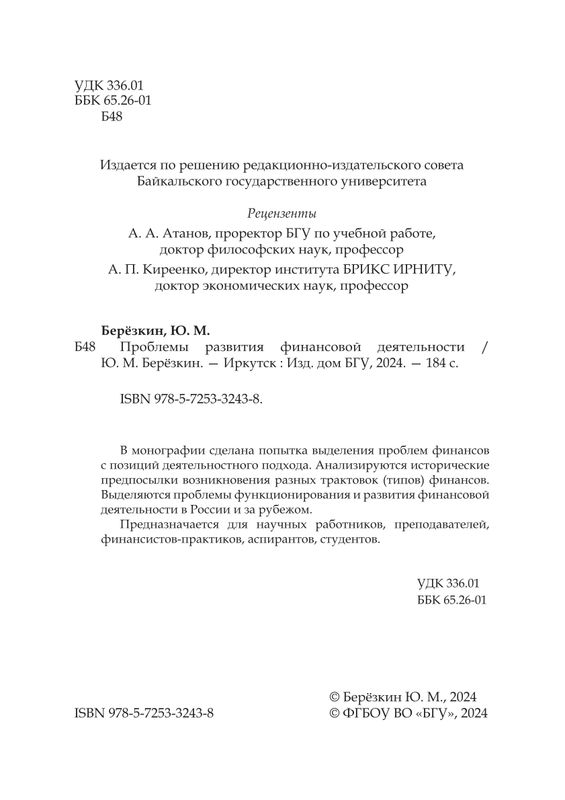 УДК 336.01
ББК 65.26-01
Б48

Издается по решению редакционно-издательского совета Байкальского государственного университета

Рецензенты

А. А. Атанов, проректор БГУ по учебной работе, доктор философских наук, профессор

А. П. Киреенко, директор института БРИКС ИРНИТУ, доктор экономических наук, профессор

Берёзкин, Ю. М.

Б48 Проблемы развития финансовой деятельности / Ю. М. Берёзкин. — Иркутск : Изд. дом БГУ, 2024. — 184 с.

ISBN 978-5-7253-3243-8.

В монографии сделана попытка выделения проблем финансов с позиций деятельностного подхода. Анализируются исторические предпосылки возникновения разных трактовок (типов) финансов. Выделяются проблемы функционирования и развития финансовой деятельности в России и за рубежом.

Предназначается для научных работников, преподавателей, финансистов-практиков, аспирантов, студентов.

УДК 336.01
ББК 65.26-01

ISBN 978-5-7253-3243-8

© Берёзкин Ю. М., 2024
© ФГБОУ ВО «БГУ», 2024